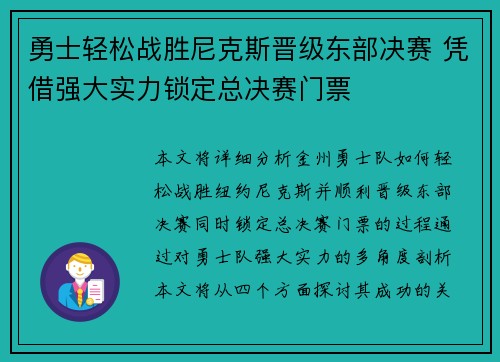 勇士轻松战胜尼克斯晋级东部决赛 凭借强大实力锁定总决赛门票

本文将详细分析金州勇士队如何轻松战胜纽约尼克斯并顺利晋级东部决赛同时锁定总决赛门票的过程通过对勇士队强大实力的多角度剖析本文将从四个方面探讨其成功的关